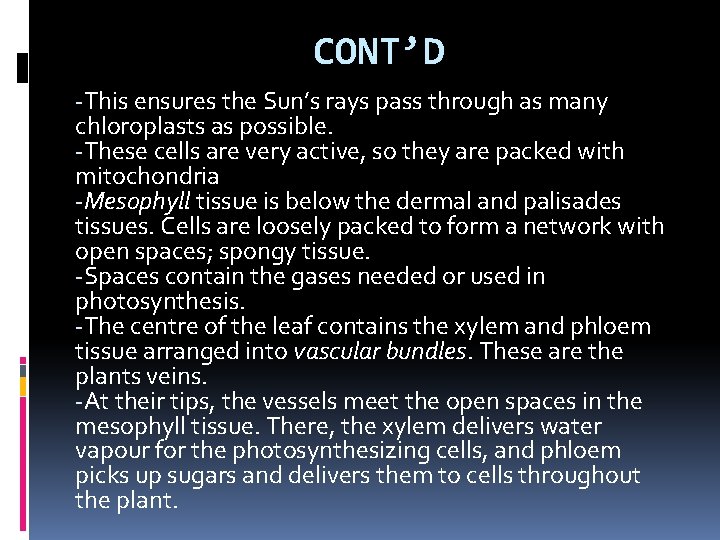 CONT'D

-This ensures the Sun's rays pass through as many chloroplasts as possible.
-These cells are very active, so they are packed with mitochondria
-Mesophyll tissue is below the dermal and palisades tissues. Cells are loosely packed to form a network with open spaces; spongy tissue.
-Spaces contain the gases needed or used in photosynthesis.
-The centre of the leaf contains the xylem and phloem tissue arranged into vascular bundles. These are the plants veins.
-At their tips, the vessels meet the open spaces in the mesophyll tissue. There, the xylem delivers water vapour for the photosynthesizing cells, and phloem picks up sugars and delivers them to cells throughout the plant.